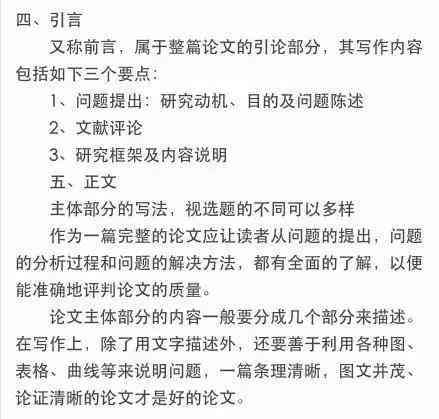 四、引言

又称前言，属于整篇论文的引论部分，其写作内容包括如下三个要点：

1、问题提出：研究动机、目的及问题陈述

2、文献评论

3、研究框架及内容说明

五、正文

主体部分的写法，视选题的不同可以多样

作为一篇完整的论文应让读者从问题的提出，问题的分析过程和问题的解决方法，都有全面的了解，以便能准确地评判论文的质量。

论文主体部分的内容一般要分成几个部分来描述。在写作上，除了用文字描述外，还要善于利用各种图、表格、曲线等来说明问题，一篇条理清晰，图文并茂、论证清晰的论文才是好的论文。